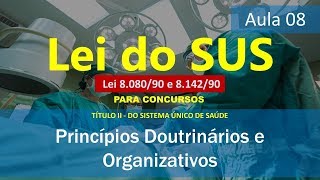 Aula 08

Lei do SUS

Lei 8.080/90 e 8.142/90

PARA CONCURSOS

TÍTULO II - DO SISTEMA ÚNICO DE SAÚDE

Princípios Doutrinários e Organizativos